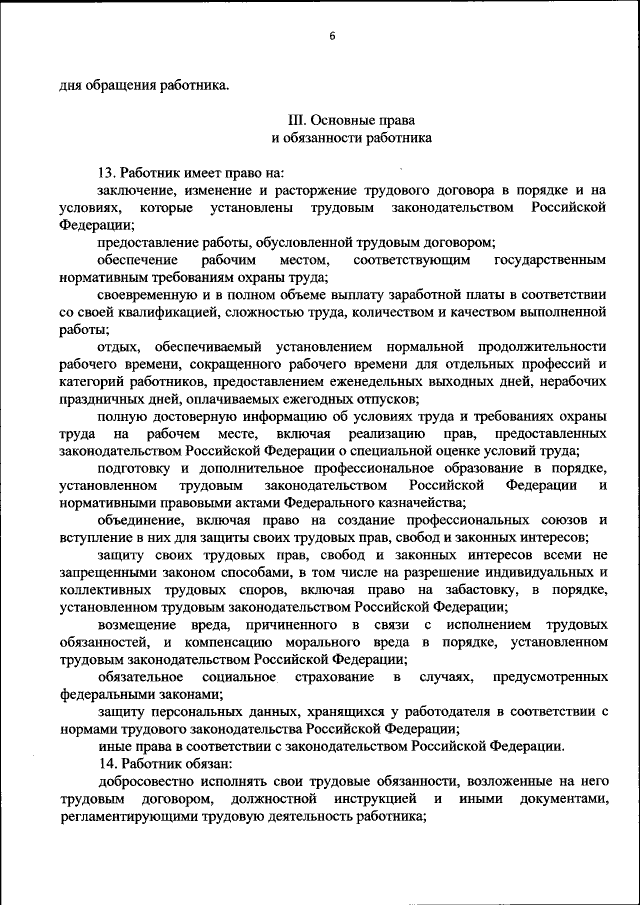 6

дня обращения работника.

III. Основные права
и обязанности работника

13. Работник имеет право на:

заключение, изменение и расторжение трудового договора в порядке и на условиях, которые установлены трудовым законодательством Российской Федерации;

предоставление работы, обусловленной трудовым договором;

обеспечение рабочим местом, соответствующим государственным нормативным требованиям охраны труда;

своевременную и в полном объеме выплату заработной платы в соответствии со своей квалификацией, сложностью труда, количеством и качеством выполненной работы;

отдых, обеспечиваемый установлением нормальной продолжительности рабочего времени, сокращенного рабочего времени для отдельных профессий и категорий работников, предоставлением еженедельных выходных дней, нерабочих праздничных дней, оплачиваемых ежегодных отпусков;

полную достоверную информацию об условиях труда и требованиях охраны труда на рабочем месте, включая реализацию прав, предоставленных законодательством Российской Федерации о специальной оценке условий труда;

подготовку и дополнительное профессиональное образование в порядке, установленном трудовым законодательством Российской Федерации и нормативными правовыми актами Федерального казначейства;

объединение, включая право на создание профессиональных союзов и вступление в них для защиты своих трудовых прав, свобод и законных интересов;

защиту своих трудовых прав, свобод и законных интересов всеми не запрещенными законом способами, в том числе на разрешение индивидуальных и коллективных трудовых споров, включая право на забастовку, в порядке, установленном трудовым законодательством Российской Федерации;

возмещение вреда, причиненного в связи с исполнением трудовых обязанностей, и компенсацию морального вреда в порядке, установленном трудовым законодательством Российской Федерации;

обязательное социальное страхование в случаях, предусмотренных федеральными законами;

защиту персональных данных, хранящихся у работодателя в соответствии с нормами трудового законодательства Российской Федерации;

иные права в соответствии с законодательством Российской Федерации.

14. Работник обязан:

добросовестно исполнять свои трудовые обязанности, возложенные на него трудовым договором, должностной инструкцией и иными документами, регламентирующими трудовую деятельность работника;